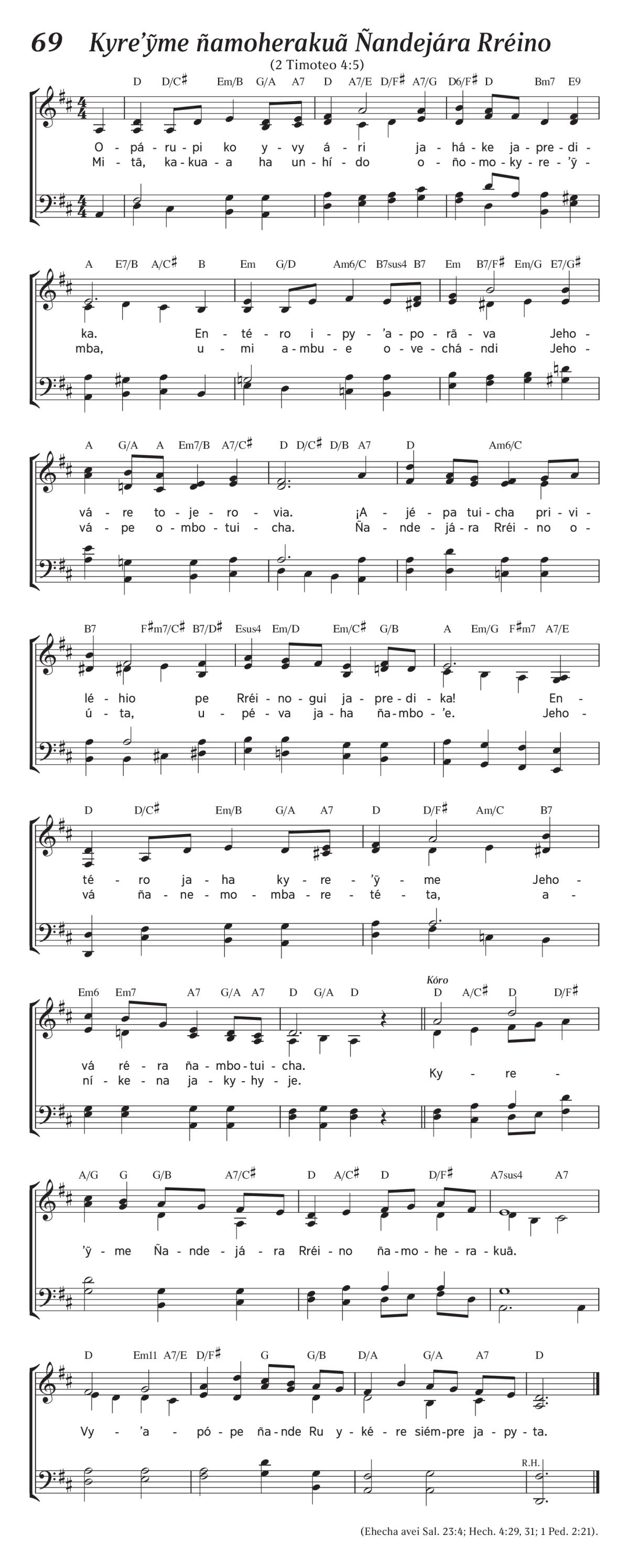 69 Kyre'ỹme ñamoherakuã Ñandejára Rréino

(2 Timoteo 4:5)

D D/C♯ Em/B G/A A7 D A7/E D/F♯ A7/G D6/F♯ D Bm7 E9

O - pá - ru - pi ko y - vy á - ri ja - há - ke ja - pre - di -
Mi - tã, ka - kua - a ha un - hí - do o - ño - mo - ky - re - 'ỹ -

A E7/B A/C♯ B Em G/D Am6/C B7sus4 B7 Em B7/F♯ Em/G E7/G♯

ka. En - té - ro i - py - 'a - po - rã - va Jeho -
mba, u - mi a - mbu - e o - ve - chá - ndi Jeho -

A G/A A Em7/B A7/C♯ D D/C♯ D/B A7 D Am6/C

vá - re to - je - ro - via. ¡A - jé - pa tui - cha pri - vi -
vá - pe o - mbo - tui - cha. Ña - nde - já - ra Rréi - no o -

B7 F♯m7/C♯ B7/D♯ Esus4 Em/D Em/C♯ G/B A Em/G F♯m7 A7/E

lé - hio pe Rréi - no - gui ja - pre - di - ka! En -
ú - ta, u - pé - va ja - ha ña - mbo - 'e. Jeho -

D D/C♯ Em/B G/A A7 D D/F♯ Am/C B7

té - ro ja - ha ky - re - 'ỹ - me Jeho -
vá ña - ne - mo - mba - re - té - ta, a -

Em6 Em7 A7 G/A A7 D G/A D Kóro D A/C♯ D D/F♯

vá ré - ra ña - mbo - tui - cha.
ní - ke - na ja - ky - hy - je. Ky - re -

A/G G G/B A7/C♯ D A/C♯ D D/F♯ A7sus4 A7

'ỹ - me Ña - nde - já - ra Rréi - no ña - mo - he - ra - kuã.

D Em11 A7/E D/F♯ G G/B D/A G/A A7 D

Vy - 'a - pó - pe ña - nde Ru y - ké - re siém - pre ja - py - ta.

R.H.

(Ehecha avei Sal. 23:4; Hech. 4:29, 31; 1 Ped. 2:21).